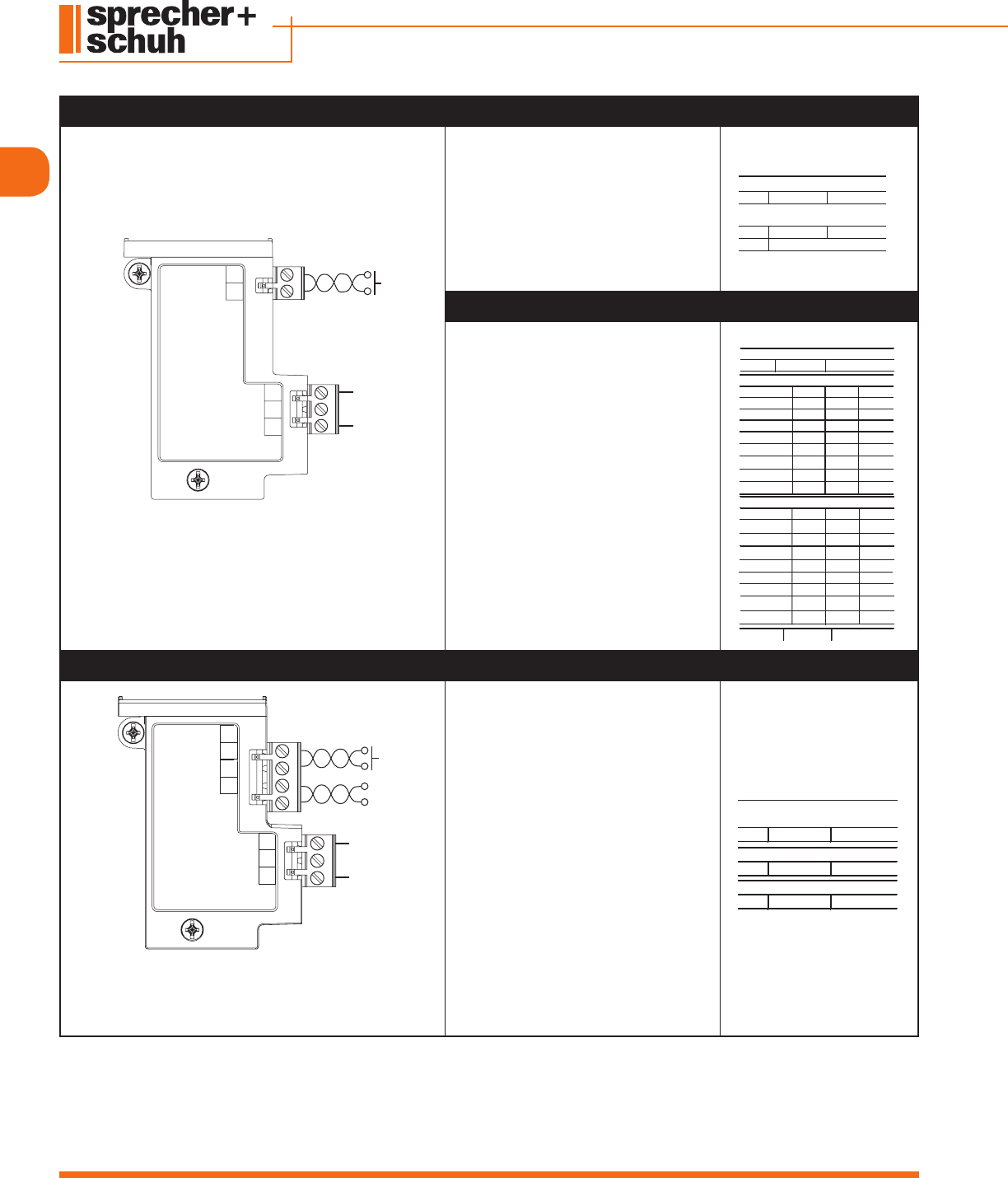 sprecher+
schuh